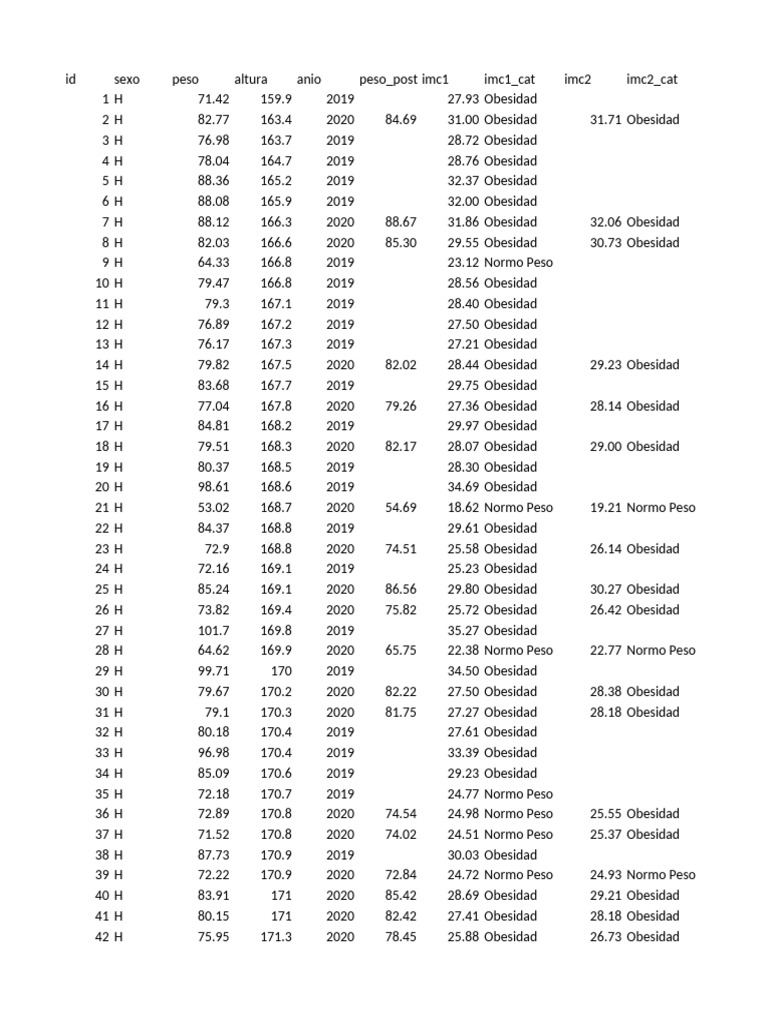 | id | sexo | peso | altura | anio | peso_post | imc1 | imc1_cat | imc2 | imc2_cat |
|---|---|---|---|---|---|---|---|---|---|
| 1 | H | 71.42 | 159.9 | 2019 | | 27.93 | Obesidad | | |
| 2 | H | 82.77 | 163.4 | 2020 | 84.69 | 31.00 | Obesidad | 31.71 | Obesidad |
| 3 | H | 76.98 | 163.7 | 2019 | | 28.72 | Obesidad | | |
| 4 | H | 78.04 | 164.7 | 2019 | | 28.76 | Obesidad | | |
| 5 | H | 88.36 | 165.2 | 2019 | | 32.37 | Obesidad | | |
| 6 | H | 88.08 | 165.9 | 2019 | | 32.00 | Obesidad | | |
| 7 | H | 88.12 | 166.3 | 2020 | 88.67 | 31.86 | Obesidad | 32.06 | Obesidad |
| 8 | H | 82.03 | 166.6 | 2020 | 85.30 | 29.55 | Obesidad | 30.73 | Obesidad |
| 9 | H | 64.33 | 166.8 | 2019 | | 23.12 | Normo Peso | | |
| 10 | H | 79.47 | 166.8 | 2019 | | 28.56 | Obesidad | | |
| 11 | H | 79.3 | 167.1 | 2019 | | 28.40 | Obesidad | | |
| 12 | H | 76.89 | 167.2 | 2019 | | 27.50 | Obesidad | | |
| 13 | H | 76.17 | 167.3 | 2019 | | 27.21 | Obesidad | | |
| 14 | H | 79.82 | 167.5 | 2020 | 82.02 | 28.44 | Obesidad | 29.23 | Obesidad |
| 15 | H | 83.68 | 167.7 | 2019 | | 29.75 | Obesidad | | |
| 16 | H | 77.04 | 167.8 | 2020 | 79.26 | 27.36 | Obesidad | 28.14 | Obesidad |
| 17 | H | 84.81 | 168.2 | 2019 | | 29.97 | Obesidad | | |
| 18 | H | 79.51 | 168.3 | 2020 | 82.17 | 28.07 | Obesidad | 29.00 | Obesidad |
| 19 | H | 80.37 | 168.5 | 2019 | | 28.30 | Obesidad | | |
| 20 | H | 98.61 | 168.6 | 2019 | | 34.69 | Obesidad | | |
| 21 | H | 53.02 | 168.7 | 2020 | 54.69 | 18.62 | Normo Peso | 19.21 | Normo Peso |
| 22 | H | 84.37 | 168.8 | 2019 | | 29.61 | Obesidad | | |
| 23 | H | 72.9 | 168.8 | 2020 | 74.51 | 25.58 | Obesidad | 26.14 | Obesidad |
| 24 | H | 72.16 | 169.1 | 2019 | | 25.23 | Obesidad | | |
| 25 | H | 85.24 | 169.1 | 2020 | 86.56 | 29.80 | Obesidad | 30.27 | Obesidad |
| 26 | H | 73.82 | 169.4 | 2020 | 75.82 | 25.72 | Obesidad | 26.42 | Obesidad |
| 27 | H | 101.7 | 169.8 | 2019 | | 35.27 | Obesidad | | |
| 28 | H | 64.62 | 169.9 | 2020 | 65.75 | 22.38 | Normo Peso | 22.77 | Normo Peso |
| 29 | H | 99.71 | 170 | 2019 | | 34.50 | Obesidad | | |
| 30 | H | 79.67 | 170.2 | 2020 | 82.22 | 27.50 | Obesidad | 28.38 | Obesidad |
| 31 | H | 79.1 | 170.3 | 2020 | 81.75 | 27.27 | Obesidad | 28.18 | Obesidad |
| 32 | H | 80.18 | 170.4 | 2019 | | 27.61 | Obesidad | | |
| 33 | H | 96.98 | 170.4 | 2019 | | 33.39 | Obesidad | | |
| 34 | H | 85.09 | 170.6 | 2019 | | 29.23 | Obesidad | | |
| 35 | H | 72.18 | 170.7 | 2019 | | 24.77 | Normo Peso | | |
| 36 | H | 72.89 | 170.8 | 2020 | 74.54 | 24.98 | Normo Peso | 25.55 | Obesidad |
| 37 | H | 71.52 | 170.8 | 2020 | 74.02 | 24.51 | Normo Peso | 25.37 | Obesidad |
| 38 | H | 87.73 | 170.9 | 2019 | | 30.03 | Obesidad | | |
| 39 | H | 72.22 | 170.9 | 2020 | 72.84 | 24.72 | Normo Peso | 24.93 | Normo Peso |
| 40 | H | 83.91 | 171 | 2020 | 85.42 | 28.69 | Obesidad | 29.21 | Obesidad |
| 41 | H | 80.15 | 171 | 2020 | 82.42 | 27.41 | Obesidad | 28.18 | Obesidad |
| 42 | H | 75.95 | 171.3 | 2020 | 78.45 | 25.88 | Obesidad | 26.73 | Obesidad |